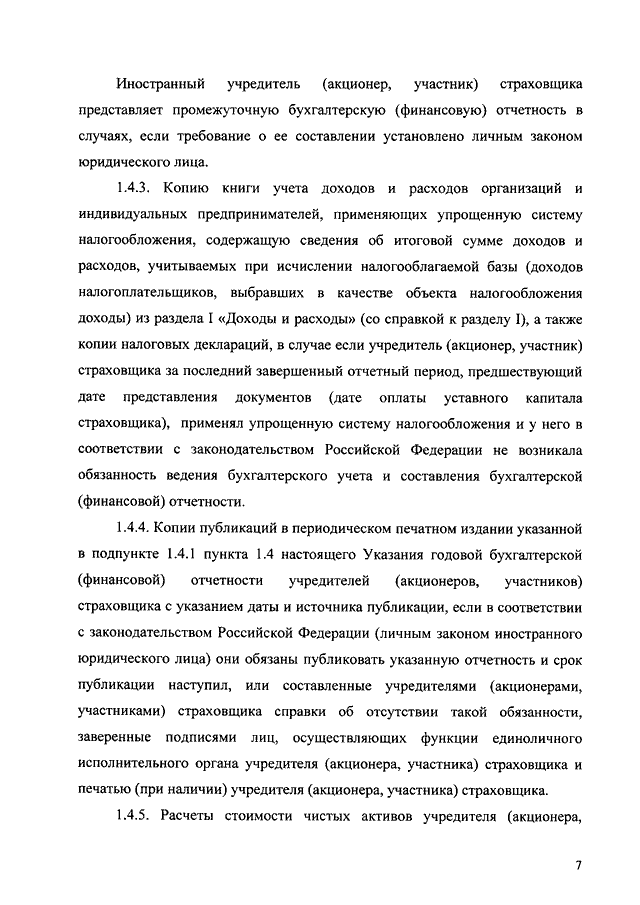 Иностранный учредитель (акционер, участник) страховщика представляет промежуточную бухгалтерскую (финансовую) отчетность в случаях, если требование о ее составлении установлено личным законом юридического лица.

1.4.3. Копию книги учета доходов и расходов организаций и индивидуальных предпринимателей, применяющих упрощенную систему налогообложения, содержащую сведения об итоговой сумме доходов и расходов, учитываемых при исчислении налогооблагаемой базы (доходов налогоплательщиков, выбравших в качестве объекта налогообложения доходы) из раздела I «Доходы и расходы» (со справкой к разделу I), а также копии налоговых деклараций, в случае если учредитель (акционер, участник) страховщика за последний завершенный отчетный период, предшествующий дате представления документов (дате оплаты уставного капитала страховщика), применял упрощенную систему налогообложения и у него в соответствии с законодательством Российской Федерации не возникала обязанность ведения бухгалтерского учета и составления бухгалтерской (финансовой) отчетности.

1.4.4. Копии публикаций в периодическом печатном издании указанной в подпункте 1.4.1 пункта 1.4 настоящего Указания годовой бухгалтерской (финансовой) отчетности учредителей (акционеров, участников) страховщика с указанием даты и источника публикации, если в соответствии с законодательством Российской Федерации (личным законом иностранного юридического лица) они обязаны публиковать указанную отчетность и срок публикации наступил, или составленные учредителями (акционерами, участниками) страховщика справки об отсутствии такой обязанности, заверенные подписями лиц, осуществляющих функции единоличного исполнительного органа учредителя (акционера, участника) страховщика и печатью (при наличии) учредителя (акционера, участника) страховщика.

1.4.5. Расчеты стоимости чистых активов учредителя (акционера,

7